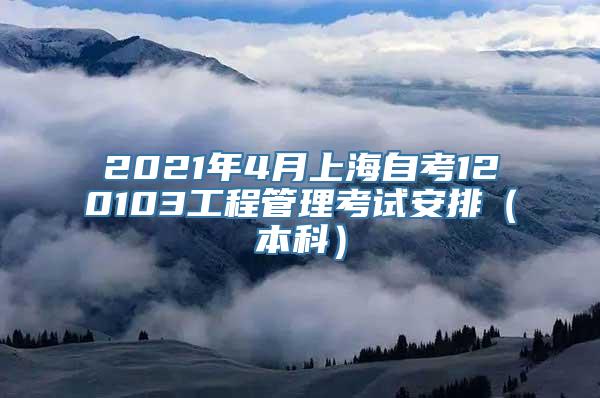 2021年4月上海自考120103工程管理考试安排（本科）